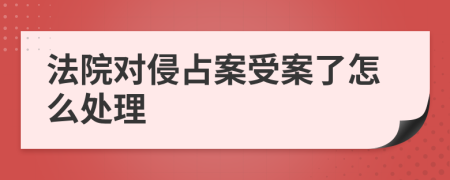 法院对侵占案受案了怎么处理